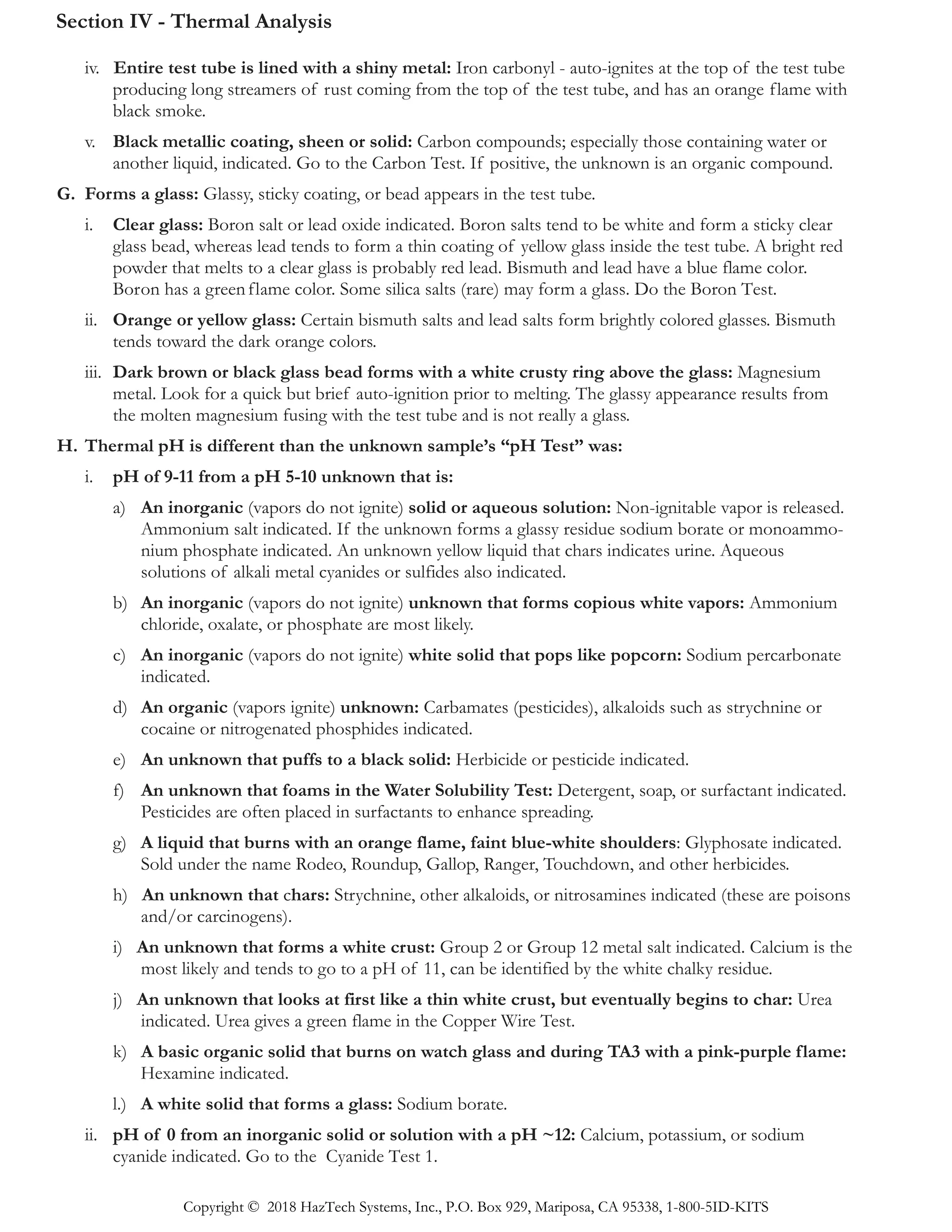 Section IV - Thermal Analysis

iv. Entire test tube is lined with a shiny metal: Iron carbonyl - auto-ignites at the top of the test tube producing long streamers of rust coming from the top of the test tube, and has an orange flame with black smoke.

v. Black metallic coating, sheen or solid: Carbon compounds; especially those containing water or another liquid, indicated. Go to the Carbon Test. If positive, the unknown is an organic compound.

G. Forms a glass: Glassy, sticky coating, or bead appears in the test tube.

i. Clear glass: Boron salt or lead oxide indicated. Boron salts tend to be white and form a sticky clear glass bead, whereas lead tends to form a thin coating of yellow glass inside the test tube. A bright red powder that melts to a clear glass is probably red lead. Bismuth and lead have a blue flame color. Boron has a green flame color. Some silica salts (rare) may form a glass. Do the Boron Test.

ii. Orange or yellow glass: Certain bismuth salts and lead salts form brightly colored glasses. Bismuth tends toward the dark orange colors.

iii. Dark brown or black glass bead forms with a white crusty ring above the glass: Magnesium metal. Look for a quick but brief auto-ignition prior to melting. The glassy appearance results from the molten magnesium fusing with the test tube and is not really a glass.

H. Thermal pH is different than the unknown sample's "pH Test" was:

i. pH of 9-11 from a pH 5-10 unknown that is:

a) An inorganic (vapors do not ignite) solid or aqueous solution: Non-ignitable vapor is released. Ammonium salt indicated. If the unknown forms a glassy residue sodium borate or monoammonium phosphate indicated. An unknown yellow liquid that chars indicates urine. Aqueous solutions of alkali metal cyanides or sulfides also indicated.

b) An inorganic (vapors do not ignite) unknown that forms copious white vapors: Ammonium chloride, oxalate, or phosphate are most likely.

c) An inorganic (vapors do not ignite) white solid that pops like popcorn: Sodium percarbonate indicated.

d) An organic (vapors ignite) unknown: Carbamates (pesticides), alkaloids such as strychnine or cocaine or nitrogenated phosphides indicated.

e) An unknown that puffs to a black solid: Herbicide or pesticide indicated.

f) An unknown that foams in the Water Solubility Test: Detergent, soap, or surfactant indicated. Pesticides are often placed in surfactants to enhance spreading.

g) A liquid that burns with an orange flame, faint blue-white shoulders: Glyphosate indicated. Sold under the name Rodeo, Roundup, Gallop, Ranger, Touchdown, and other herbicides.

h) An unknown that chars: Strychnine, other alkaloids, or nitrosamines indicated (these are poisons and/or carcinogens).

i) An unknown that forms a white crust: Group 2 or Group 12 metal salt indicated. Calcium is the most likely and tends to go to a pH of 11, can be identified by the white chalky residue.

j) An unknown that looks at first like a thin white crust, but eventually begins to char: Urea indicated. Urea gives a green flame in the Copper Wire Test.

k) A basic organic solid that burns on watch glass and during TA3 with a pink-purple flame: Hexamine indicated.

l.) A white solid that forms a glass: Sodium borate.

ii. pH of 0 from an inorganic solid or solution with a pH ~12: Calcium, potassium, or sodium cyanide indicated. Go to the Cyanide Test 1.

Copyright © 2018 HazTech Systems, Inc., P.O. Box 929, Mariposa, CA 95338, 1-800-5ID-KITS